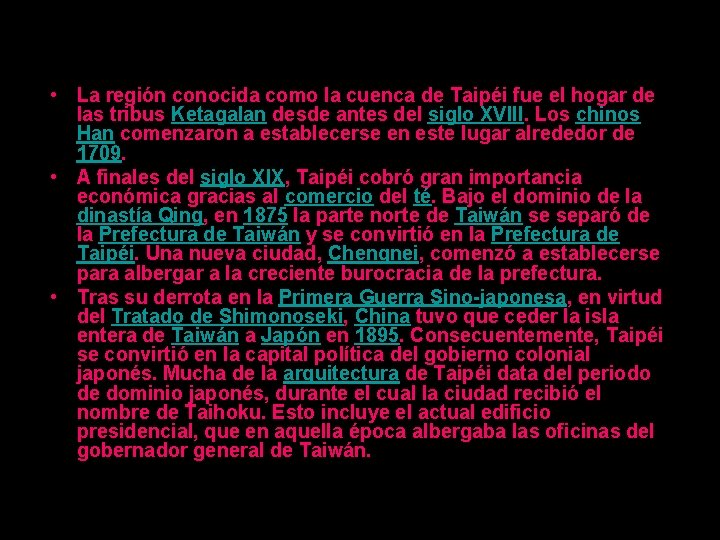 • La región conocida como la cuenca de Taipéi fue el hogar de las tribus Ketagalan desde antes del siglo XVIII. Los chinos Han comenzaron a establecerse en este lugar alrededor de 1709.

• A finales del siglo XIX, Taipéi cobró gran importancia económica gracias al comercio del té. Bajo el dominio de la dinastía Qing, en 1875 la parte norte de Taiwán se separó de la Prefectura de Taiwán y se convirtió en la Prefectura de Taipéi. Una nueva ciudad, Chengnei, comenzó a establecerse para albergar a la creciente burocracia de la prefectura.

• Tras su derrota en la Primera Guerra Sino-japonesa, en virtud del Tratado de Shimonoseki, China tuvo que ceder la isla entera de Taiwán a Japón en 1895. Consecuentemente, Taipéi se convirtió en la capital política del gobierno colonial japonés. Mucha de la arquitectura de Taipéi data del periodo de dominio japonés, durante el cual la ciudad recibió el nombre de Taihoku. Esto incluye el actual edificio presidencial, que en aquella época albergaba las oficinas del gobernador general de Taiwán.